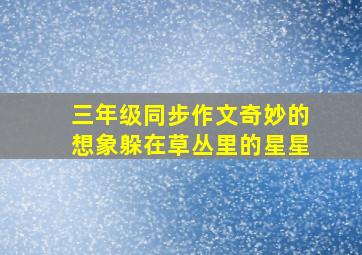 三年级同步作文奇妙的想象躲在草丛里的星星